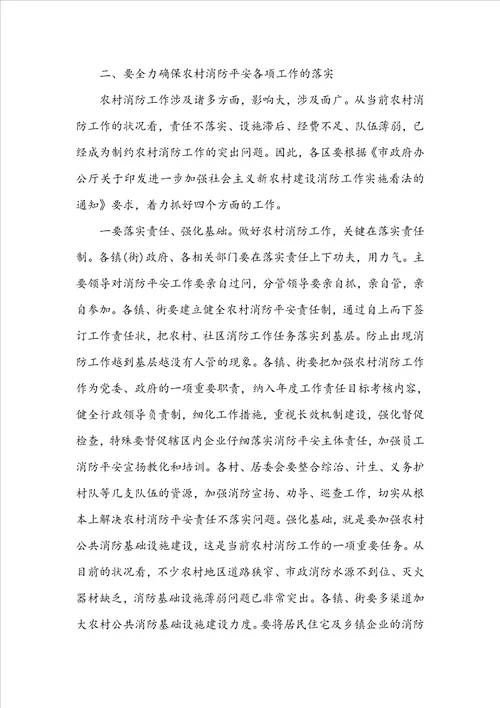 二、要全力确保农村消防平安各项工作的落实

农村消防工作涉及诸多方面，影响大，涉及面广。从当前农村消防工作的状况看，责任不落实、设施滞后、经费不足、队伍薄弱，已经成为制约农村消防工作的突出问题。因此，各区要根据《市政府办公厅关于印发进一步加强社会主义新农村建设消防工作实施看法的通知》要求，着力抓好四个方面的工作。

一要落实责任、强化基础。做好农村消防工作，关键在落实责任制。各镇(街)政府、各相关部门要在落实责任上下功夫，用力气。主要领导对消防平安工作要亲自过问，分管领导要亲自抓，亲自管，亲自参加。各镇、街要建立健全农村消防平安责任制，通过自上而下签订工作责任状，把农村、社区消防工作任务落实到基层。防止出现消防工作越到基层越没有人管的现象。各镇、街要把加强农村消防工作作为党委、政府的一项重要职责，纳入年度工作责任目标考核内容，健全行政领导负责制，细化工作措施，重视长效机制建设，强化督促检查，特殊要督促辖区内企业仔细落实消防平安主体责任，加强员工消防平安宣扬教化和培训。各村、居委会要整合综治、计生、义务护村队等几支队伍的资源，加强消防宣扬、劝导、巡查工作，切实从根本上解决农村消防平安责任不落实问题。强化基础，就是要加强农村公共消防基础设施建设，这是当前农村消防工作的一项重要任务。从目前的状况看，不少农村地区道路狭窄、市政消防水源不到位、灭火器材缺乏，消防基础设施薄弱问题已非常突出。各镇、街要多渠道加大农村公共消防基础设施建设力度。要将居民住宅及乡镇企业的消防